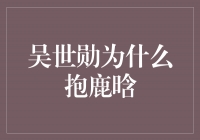 吴世勋为什么抱鹿晗